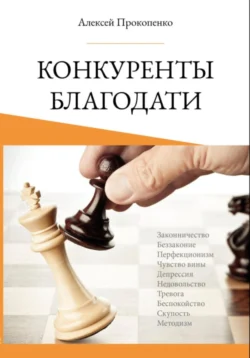 Алексей Прокопенко

КОНКУРЕНТЫ БЛАГОДАТИ

Законничество
Беззаконие
Перфекционизм
Чувство вины
Депрессия
Недовольство
Тревога
Беспокойство
Скупость
Методизм